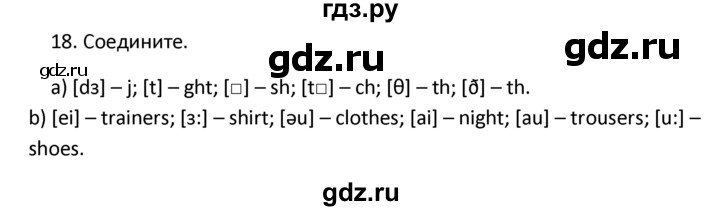 гдз.ру

18. Соедините.

gdz.ru

gdz.ru

gdz.ru

a) [dʒ] – j; [t] – ght; [□] – sh; [t□] – ch; [θ] – th; [ð] – th.

b) [ei] – trainers; [ɜ:] – shirt; [əu] – clothes; [ai] – night; [au] – trousers; [u:] – shoes.

gdz.ru